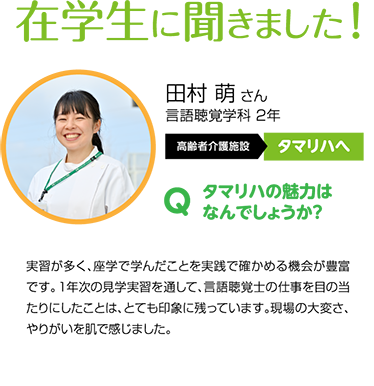 在学生に聞きました！

田村 萌 さん
言語聴覚学科 2年

高齢者介護施設 タマリハへ

Q タマリハの魅力はなんでしょうか？

実習が多く、座学で学んだことを実践で確かめる機会が豊富です。1年次の見学実習を通して、言語聴覚士の仕事を目の当たりにしたことは、とても印象に残っています。現場の大変さ、やりがいを肌で感じました。